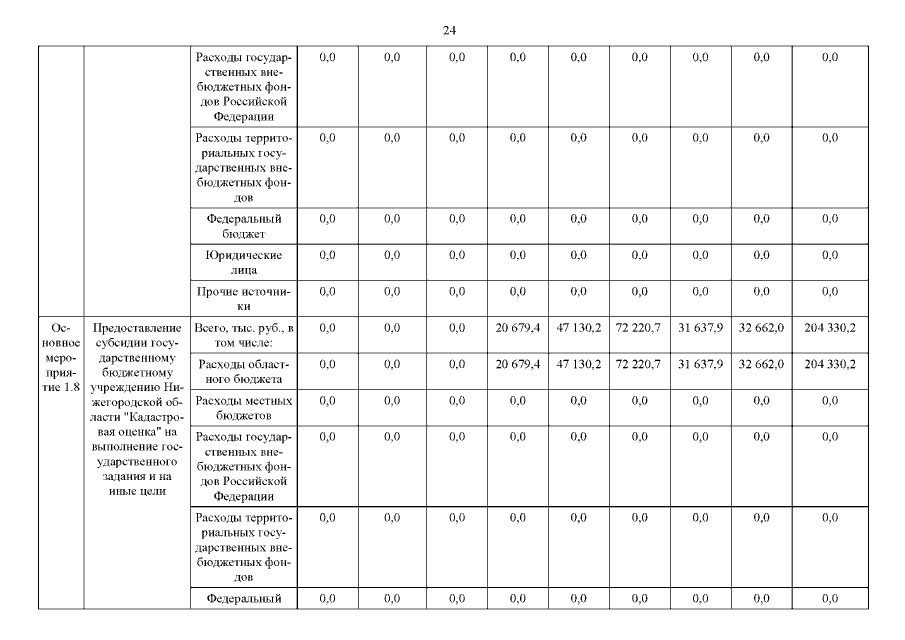 24

|  |  |  |  |  |  |  |  |  |  |  |  |
|---|---|---|---|---|---|---|---|---|---|---|---|
|  |  | Расходы государственных внебюджетных фондов Российской Федерации | 0,0 | 0,0 | 0,0 | 0,0 | 0,0 | 0,0 | 0,0 | 0,0 | 0,0 |
|  |  | Расходы территориальных государственных внебюджетных фондов | 0,0 | 0,0 | 0,0 | 0,0 | 0,0 | 0,0 | 0,0 | 0,0 | 0,0 |
|  |  | Федеральный бюджет | 0,0 | 0,0 | 0,0 | 0,0 | 0,0 | 0,0 | 0,0 | 0,0 | 0,0 |
|  |  | Юридические лица | 0,0 | 0,0 | 0,0 | 0,0 | 0,0 | 0,0 | 0,0 | 0,0 | 0,0 |
|  |  | Прочие источники | 0,0 | 0,0 | 0,0 | 0,0 | 0,0 | 0,0 | 0,0 | 0,0 | 0,0 |
| Основное мероприятие 1.8 | Предоставление субсидии государственному бюджетному учреждению Нижегородской области "Кадастровая оценка" на выполнение государственного задания и на иные цели | Всего, тыс. руб., в том числе: | 0,0 | 0,0 | 0,0 | 20 679,4 | 47 130,2 | 72 220,7 | 31 637,9 | 32 662,0 | 204 330,2 |
|  |  | Расходы областного бюджета | 0,0 | 0,0 | 0,0 | 20 679,4 | 47 130,2 | 72 220,7 | 31 637,9 | 32 662,0 | 204 330,2 |
|  |  | Расходы местных бюджетов | 0,0 | 0,0 | 0,0 | 0,0 | 0,0 | 0,0 | 0,0 | 0,0 | 0,0 |
|  |  | Расходы государственных внебюджетных фондов Российской Федерации | 0,0 | 0,0 | 0,0 | 0,0 | 0,0 | 0,0 | 0,0 | 0,0 | 0,0 |
|  |  | Расходы территориальных государственных внебюджетных фондов | 0,0 | 0,0 | 0,0 | 0,0 | 0,0 | 0,0 | 0,0 | 0,0 | 0,0 |
|  |  | Федеральный | 0,0 | 0,0 | 0,0 | 0,0 | 0,0 | 0,0 | 0,0 | 0,0 | 0,0 |